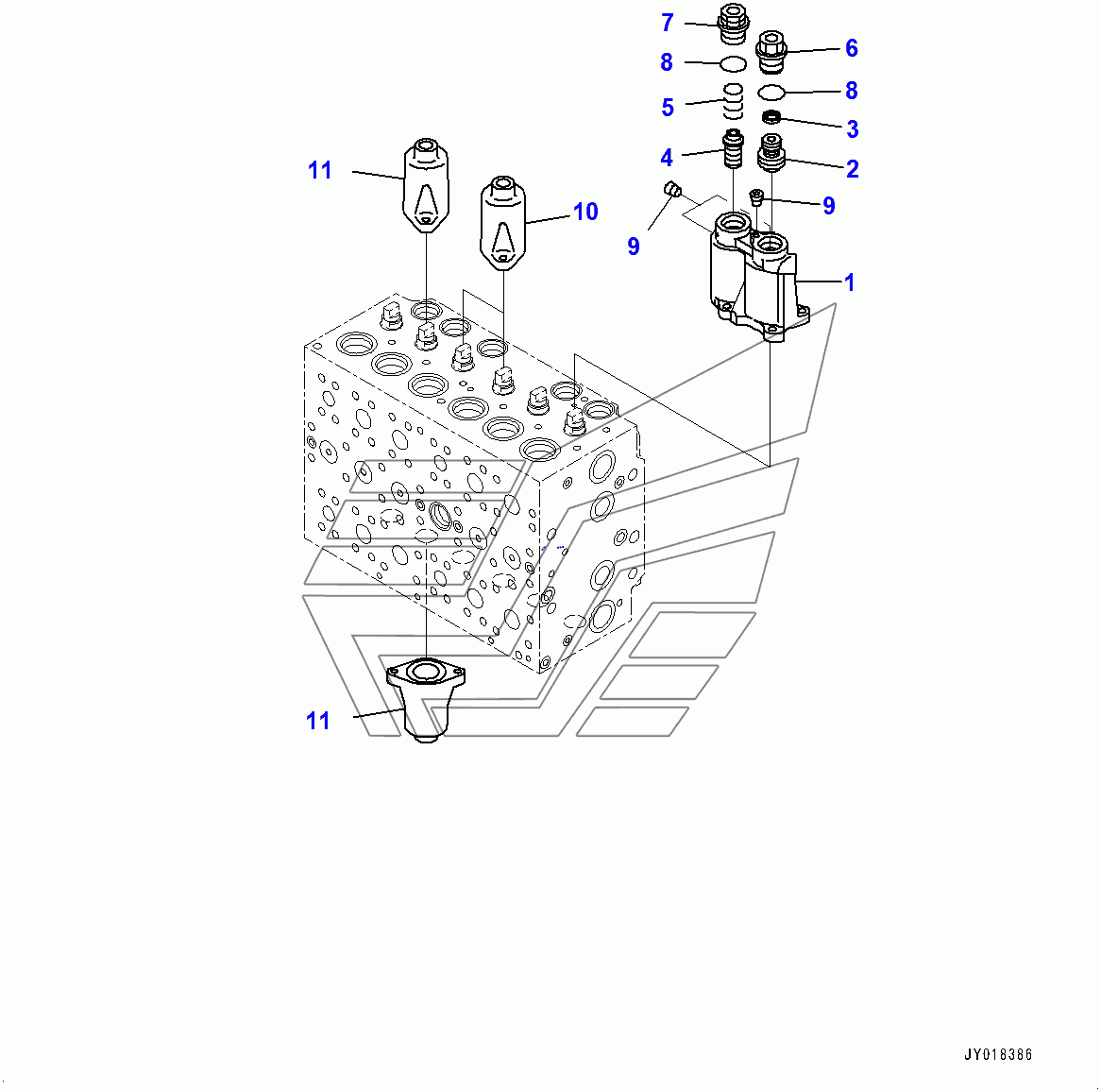 7
6
8
8
5
3
4
2
11
10
9
9
1
11
JY018386